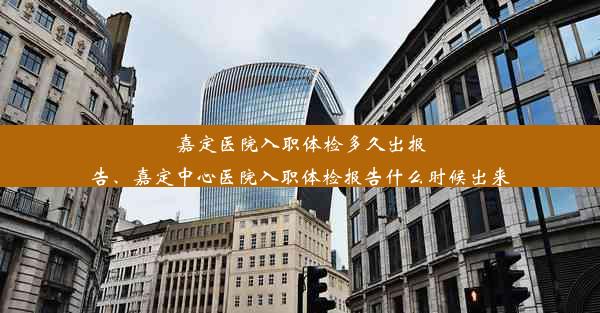 嘉定医院入职体检多久出报告、嘉定中心医院入职体检报告什么时候出来